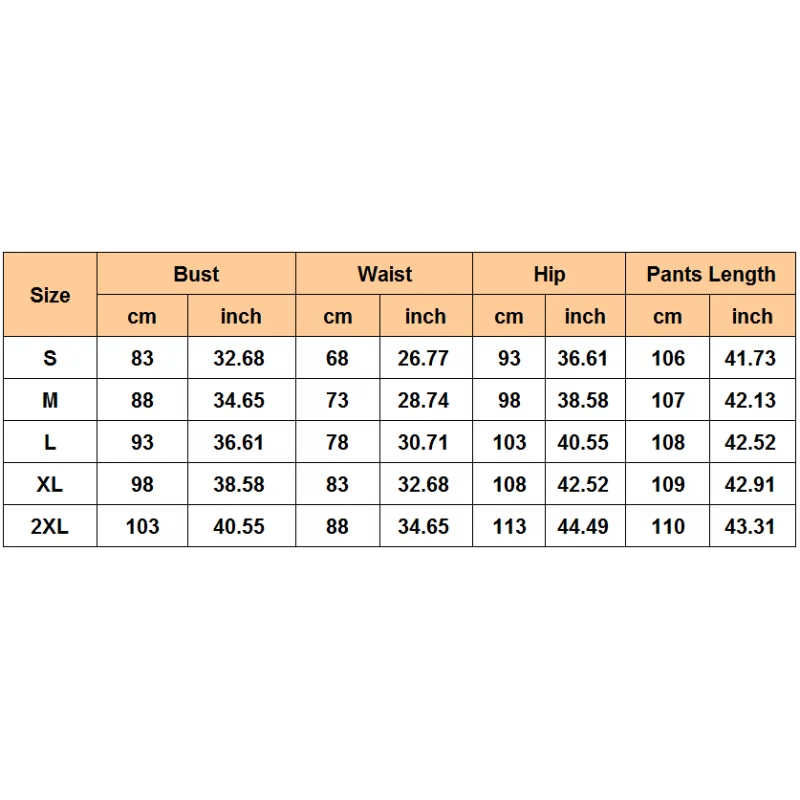 | Size | Bust | | Waist | | Hip | | Pants Length | |
|---|---|---|---|---|---|---|---|---|
| | cm | inch | cm | inch | cm | inch | cm | inch |
| S | 83 | 32.68 | 68 | 26.77 | 93 | 36.61 | 106 | 41.73 |
| M | 88 | 34.65 | 73 | 28.74 | 98 | 38.58 | 107 | 42.13 |
| L | 93 | 36.61 | 78 | 30.71 | 103 | 40.55 | 108 | 42.52 |
| XL | 98 | 38.58 | 83 | 32.68 | 108 | 42.52 | 109 | 42.91 |
| 2XL | 103 | 40.55 | 88 | 34.65 | 113 | 44.49 | 110 | 43.31 |